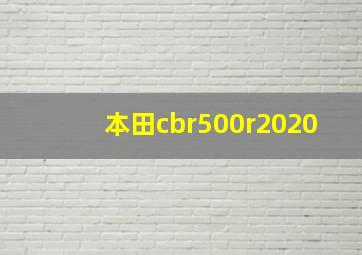 本田cbr500r2020